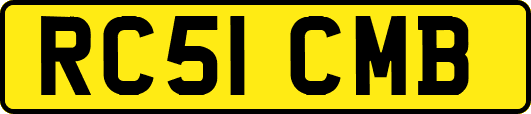 RC51 CMB